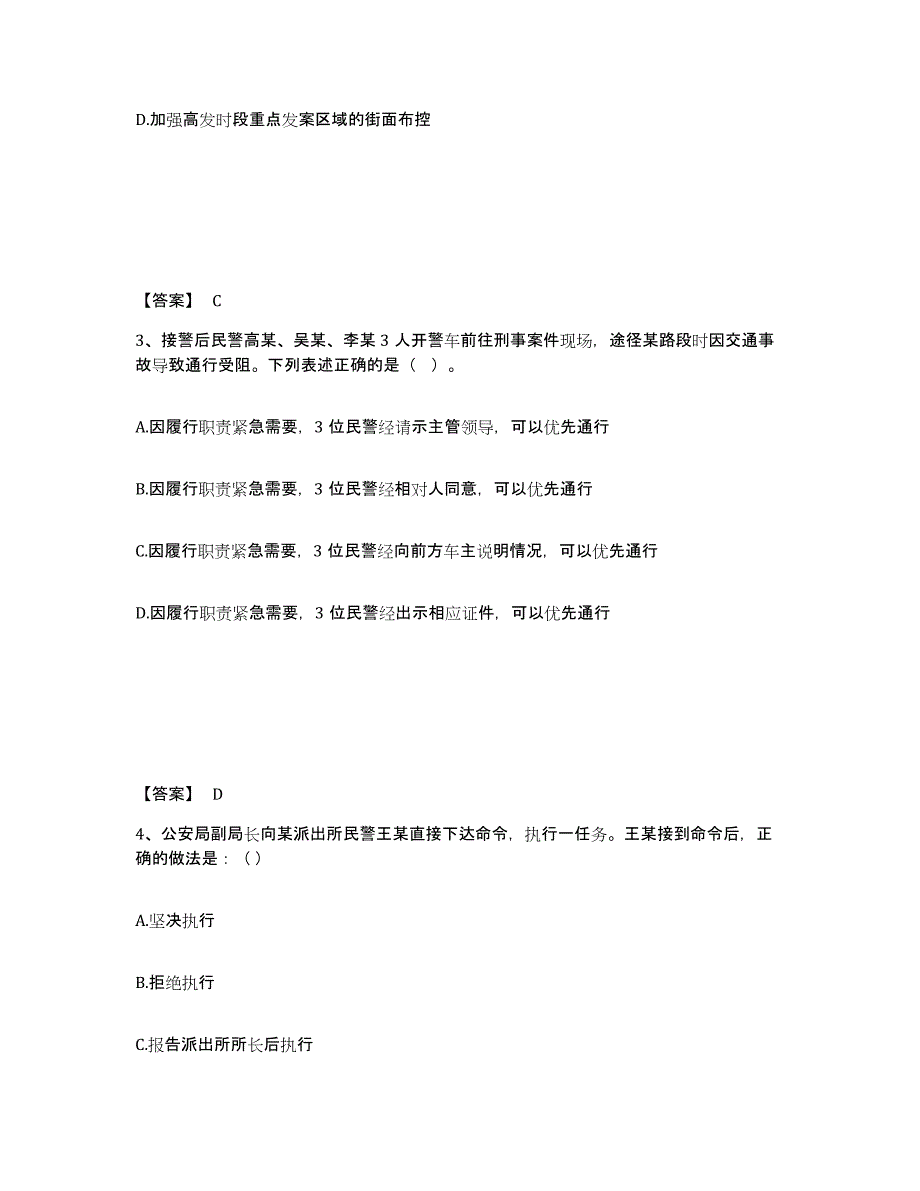 D.加强高发时段重点发案区域的街面布控

【答案】 C

3、接警后民警高某、吴某、李某 3 人开警车前往刑事案件现场，途径某路段时因交通事故导致通行受阻。下列表述正确的是（ ）。

A.因履行职责紧急需要，3 位民警经请示主管领导，可以优先通行

B.因履行职责紧急需要，3 位民警经相对人同意，可以优先通行

C.因履行职责紧急需要，3 位民警经向前方车主说明情况，可以优先通行

D.因履行职责紧急需要，3 位民警经出示相应证件，可以优先通行

【答案】 D

4、公安局副局长向某派出所民警王某直接下达命令，执行一任务。王某接到命令后，正确的做法是：（）

A.坚决执行

B.拒绝执行

C.报告派出所所长后执行